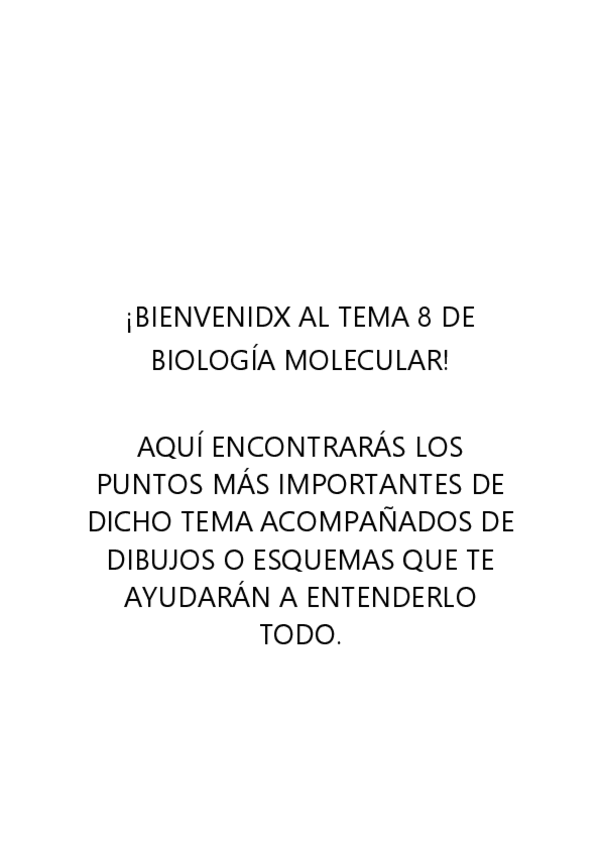 ¡BIENVENIDX AL TEMA 8 DE BIOLOGÍA MOLECULAR!

AQUÍ ENCONTRARÁS LOS PUNTOS MÁS IMPORTANTES DE DICHO TEMA ACOMPAÑADOS DE DIBUJOS O ESQUEMAS QUE TE AYUDARÁN A ENTENDERLO TODO.